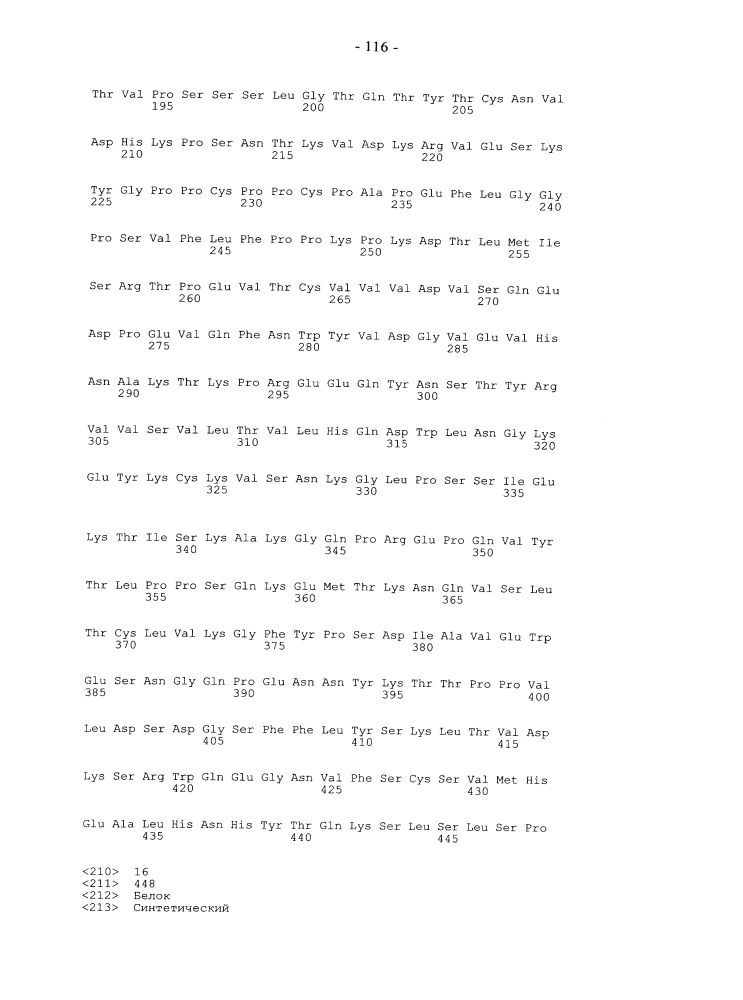 - 116 -

Thr Val Pro Ser Ser Ser Leu Gly Thr Gln Thr Tyr Thr Cys Asn Val
195 200 205

Asp His Lys Pro Ser Asn Thr Lys Val Asp Lys Arg Val Glu Ser Lys
210 215 220

Tyr Gly Pro Pro Cys Pro Pro Cys Pro Ala Pro Glu Phe Leu Gly Gly
225 230 235 240

Pro Ser Val Phe Leu Phe Pro Pro Lys Pro Lys Asp Thr Leu Met Ile
245 250 255

Ser Arg Thr Pro Glu Val Thr Cys Val Val Val Asp Val Ser Gln Glu
260 265 270

Asp Pro Glu Val Gln Phe Asn Trp Tyr Val Asp Gly Val Glu Val His
275 280 285

Asn Ala Lys Thr Lys Pro Arg Glu Glu Gln Tyr Asn Ser Thr Tyr Arg
290 295 300

Val Val Ser Val Leu Thr Val Leu His Gln Asp Trp Leu Asn Gly Lys
305 310 315 320

Glu Tyr Lys Cys Lys Val Ser Asn Lys Gly Leu Pro Ser Ser Ile Glu
325 330 335

Lys Thr Ile Ser Lys Ala Lys Gly Gln Pro Arg Glu Pro Gln Val Tyr
340 345 350

Thr Leu Pro Pro Ser Gln Lys Glu Met Thr Lys Asn Gln Val Ser Leu
355 360 365

Thr Cys Leu Val Lys Gly Phe Tyr Pro Ser Asp Ile Ala Val Glu Trp
370 375 380

Glu Ser Asn Gly Gln Pro Glu Asn Asn Tyr Lys Thr Thr Pro Pro Val
385 390 395 400

Leu Asp Ser Asp Gly Ser Phe Phe Leu Tyr Ser Lys Leu Thr Val Asp
405 410 415

Lys Ser Arg Trp Gln Glu Gly Asn Val Phe Ser Cys Ser Val Met His
420 425 430

Glu Ala Leu His Asn His Tyr Thr Gln Lys Ser Leu Ser Leu Ser Pro
435 440 445

<210> 16
<211> 448
<212> Белок
<213> Синтетический